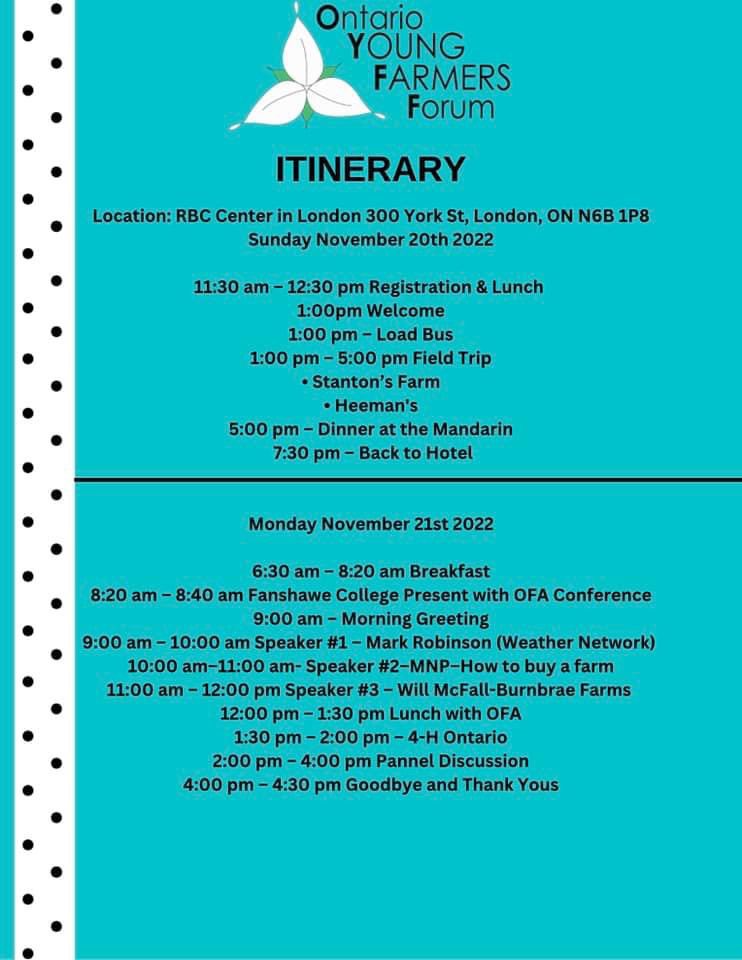 Ontario
YOUNG
FARMERS
Forum

ITINERARY

Location: RBC Center in London 300 York St, London, ON N6B 1P8
Sunday November 20th 2022

11:30 am – 12:30 pm Registration & Lunch
1:00pm Welcome
1:00 pm – Load Bus
1:00 pm – 5:00 pm Field Trip
• Stanton's Farm
• Heeman's
5:00 pm – Dinner at the Mandarin
7:30 pm – Back to Hotel

Monday November 21st 2022

6:30 am – 8:20 am Breakfast
8:20 am – 8:40 am Fanshawe College Present with OFA Conference
9:00 am – Morning Greeting
9:00 am – 10:00 am Speaker #1 – Mark Robinson (Weather Network)
10:00 am–11:00 am- Speaker #2–MNP–How to buy a farm
11:00 am – 12:00 pm Speaker #3 – Will McFall-Burnbrae Farms
12:00 pm – 1:30 pm Lunch with OFA
1:30 pm – 2:00 pm – 4-H Ontario
2:00 pm – 4:00 pm Pannel Discussion
4:00 pm – 4:30 pm Goodbye and Thank Yous